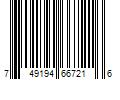 7 49194 66721 6